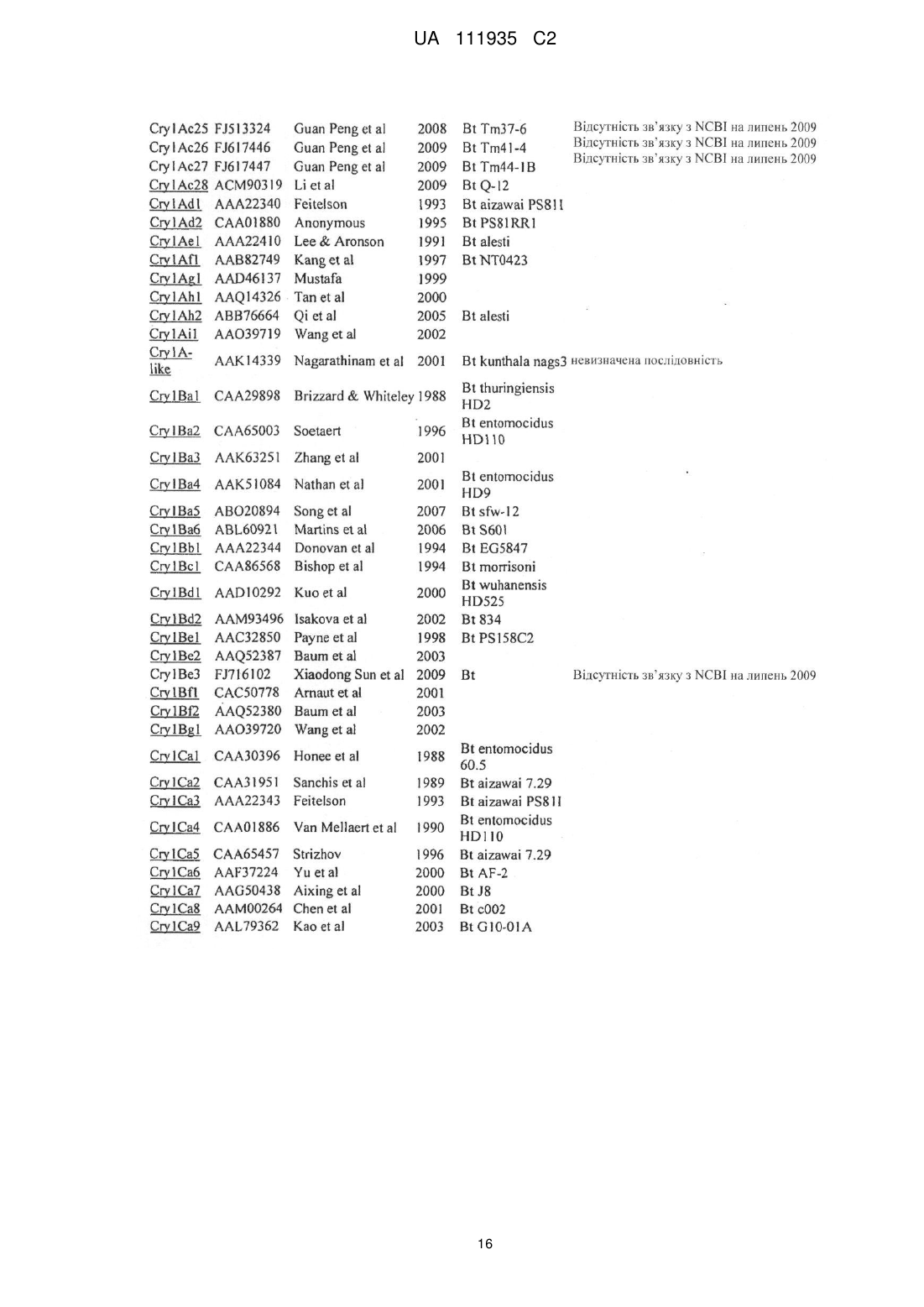 UA 111935 C2

| | | | | | |
|---|---|---|---|---|---|
| Cry1Ac25 | FJ513324 | Guan Peng et al | 2008 | Bt Tm37-6 | Відсутність зв'язку з NCBI на липень 2009 |
| Cry1Ac26 | FJ617446 | Guan Peng et al | 2009 | Bt Tm41-4 | Відсутність зв'язку з NCBI на липень 2009 |
| Cry1Ac27 | FJ617447 | Guan Peng et al | 2009 | Bt Tm44-1B | Відсутність зв'язку з NCBI на липень 2009 |
| Cry1Ac28 | ACM90319 | Li et al | 2009 | Bt Q-12 | |
| Cry1Ad1 | AAA22340 | Feitelson | 1993 | Bt aizawai PS81I | |
| Cry1Ad2 | CAA01880 | Anonymous | 1995 | Bt PS81RR1 | |
| Cry1Ae1 | AAA22410 | Lee & Aronson | 1991 | Bt alesti | |
| Cry1Af1 | AAB82749 | Kang et al | 1997 | Bt NT0423 | |
| Cry1Ag1 | AAD46137 | Mustafa | 1999 | | |
| Cry1Ah1 | AAQ14326 | Tan et al | 2000 | | |
| Cry1Ah2 | ABB76664 | Qi et al | 2005 | Bt alesti | |
| Cry1Ai1 | AAO39719 | Wang et al | 2002 | | |
| Cry1A-like | AAK14339 | Nagarathinam et al | 2001 | Bt kunthala nags3 | невизначена послідовність |
| Cry1Ba1 | CAA29898 | Brizzard & Whiteley | 1988 | Bt thuringiensis HD2 | |
| Cry1Ba2 | CAA65003 | Soetaert | 1996 | Bt entomocidus HD110 | |
| Cry1Ba3 | AAK63251 | Zhang et al | 2001 | | |
| Cry1Ba4 | AAK51084 | Nathan et al | 2001 | Bt entomocidus HD9 | |
| Cry1Ba5 | ABO20894 | Song et al | 2007 | Bt sfw-12 | |
| Cry1Ba6 | ABL60921 | Martins et al | 2006 | Bt S601 | |
| Cry1Bb1 | AAA22344 | Donovan et al | 1994 | Bt EG5847 | |
| Cry1Bc1 | CAA86568 | Bishop et al | 1994 | Bt morrisoni | |
| Cry1Bd1 | AAD10292 | Kuo et al | 2000 | Bt wuhanensis HD525 | |
| Cry1Bd2 | AAM93496 | Isakova et al | 2002 | Bt 834 | |
| Cry1Be1 | AAC32850 | Payne et al | 1998 | Bt PS158C2 | |
| Cry1Be2 | AAQ52387 | Baum et al | 2003 | | |
| Cry1Be3 | FJ716102 | Xiaodong Sun et al | 2009 | Bt | Відсутність зв'язку з NCBI на липень 2009 |
| Cry1Bf1 | CAC50778 | Arnaut et al | 2001 | | |
| Cry1Bf2 | AAQ52380 | Baum et al | 2003 | | |
| Cry1Bg1 | AAO39720 | Wang et al | 2002 | | |
| Cry1Ca1 | CAA30396 | Honee et al | 1988 | Bt entomocidus 60.5 | |
| Cry1Ca2 | CAA31951 | Sanchis et al | 1989 | Bt aizawai 7.29 | |
| Cry1Ca3 | AAA22343 | Feitelson | 1993 | Bt aizawai PS81I | |
| Cry1Ca4 | CAA01886 | Van Mellaert et al | 1990 | Bt entomocidus HD110 | |
| Cry1Ca5 | CAA65457 | Strizhov | 1996 | Bt aizawai 7.29 | |
| Cry1Ca6 | AAF37224 | Yu et al | 2000 | Bt AF-2 | |
| Cry1Ca7 | AAG50438 | Aixing et al | 2000 | Bt J8 | |
| Cry1Ca8 | AAM00264 | Chen et al | 2001 | Bt c002 | |
| Cry1Ca9 | AAL79362 | Kao et al | 2003 | Bt G10-01A | |

16